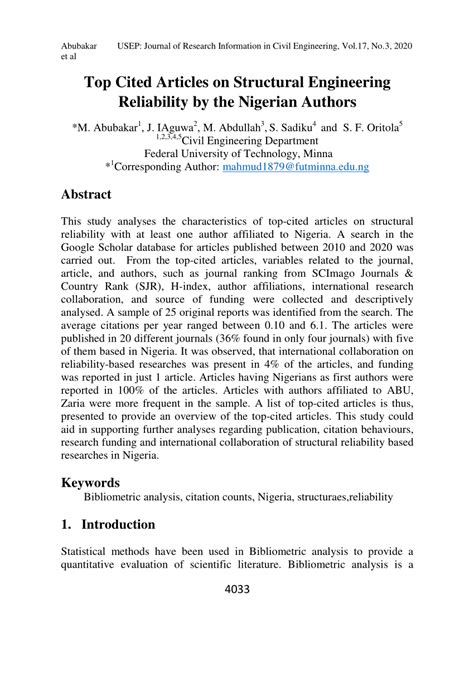 Abubakar et al USEP: Journal of Research Information in Civil Engineering, Vol.17, No.3, 2020

Top Cited Articles on Structural Engineering Reliability by the Nigerian Authors

*M. Abubakar$^1$, J. IAguwa$^2$, M. Abdullah$^3$, S. Sadiku$^4$ and S. F. Oritola$^5$
$^{1,2,3,4,5}$Civil Engineering Department
Federal University of Technology, Minna
*$^1$Corresponding Author: mahmud1879@futminna.edu.ng

Abstract

This study analyses the characteristics of top-cited articles on structural reliability with at least one author affiliated to Nigeria. A search in the Google Scholar database for articles published between 2010 and 2020 was carried out. From the top-cited articles, variables related to the journal, article, and authors, such as journal ranking from SCImago Journals & Country Rank (SJR), H-index, author affiliations, international research collaboration, and source of funding were collected and descriptively analysed. A sample of 25 original reports was identified from the search. The average citations per year ranged between 0.10 and 6.1. The articles were published in 20 different journals (36% found in only four journals) with five of them based in Nigeria. It was observed, that international collaboration on reliability-based researches was present in 4% of the articles, and funding was reported in just 1 article. Articles having Nigerians as first authors were reported in 100% of the articles. Articles with authors affiliated to ABU, Zaria were more frequent in the sample. A list of top-cited articles is thus, presented to provide an overview of the top-cited articles. This study could aid in supporting further analyses regarding publication, citation behaviours, research funding and international collaboration of structural reliability based researches in Nigeria.

Keywords
Bibliometric analysis, citation counts, Nigeria, structuraes,reliability

1. Introduction

Statistical methods have been used in Bibliometric analysis to provide a quantitative evaluation of scientific literature. Bibliometric analysis is a

4033